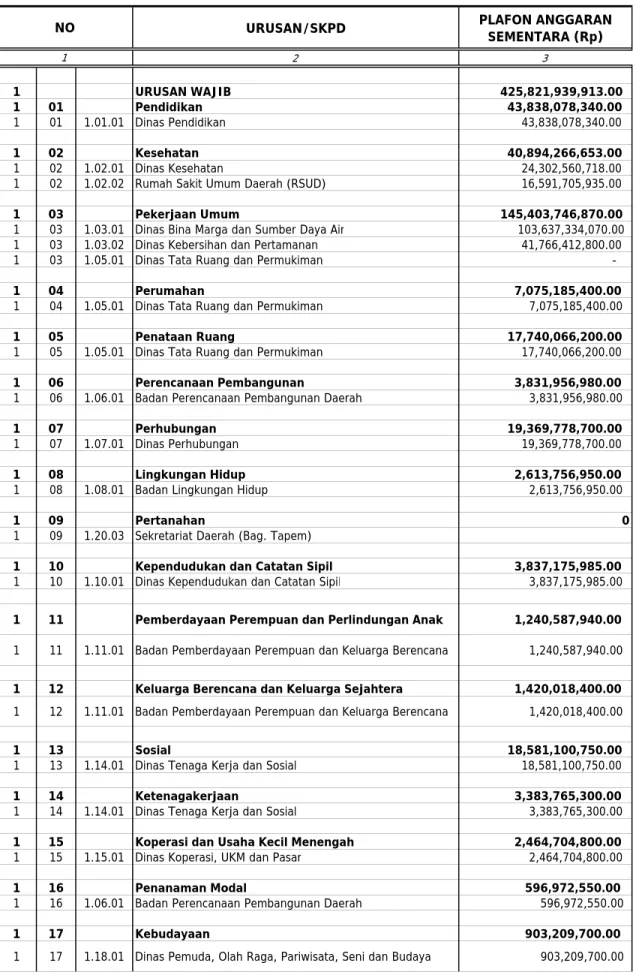 | NO | | | URUSAN/SKPD | PLAFON ANGGARAN SEMENTARA (Rp) |
|---|---|---|---|---|
| 1 | | | 2 | 3 |
| 1 | | | URUSAN WAJIB | 425,821,939,913.00 |
| 1 | 01 | | Pendidikan | 43,838,078,340.00 |
| 1 | 01 | 1.01.01 | Dinas Pendidikan | 43,838,078,340.00 |
| 1 | 02 | | Kesehatan | 40,894,266,653.00 |
| 1 | 02 | 1.02.01 | Dinas Kesehatan | 24,302,560,718.00 |
| 1 | 02 | 1.02.02 | Rumah Sakit Umum Daerah (RSUD) | 16,591,705,935.00 |
| 1 | 03 | | Pekerjaan Umum | 145,403,746,870.00 |
| 1 | 03 | 1.03.01 | Dinas Bina Marga dan Sumber Daya Air | 103,637,334,070.00 |
| 1 | 03 | 1.03.02 | Dinas Kebersihan dan Pertamanan | 41,766,412,800.00 |
| 1 | 03 | 1.05.01 | Dinas Tata Ruang dan Permukiman | - |
| 1 | 04 | | Perumahan | 7,075,185,400.00 |
| 1 | 04 | 1.05.01 | Dinas Tata Ruang dan Permukiman | 7,075,185,400.00 |
| 1 | 05 | | Penataan Ruang | 17,740,066,200.00 |
| 1 | 05 | 1.05.01 | Dinas Tata Ruang dan Permukiman | 17,740,066,200.00 |
| 1 | 06 | | Perencanaan Pembangunan | 3,831,956,980.00 |
| 1 | 06 | 1.06.01 | Badan Perencanaan Pembangunan Daerah | 3,831,956,980.00 |
| 1 | 07 | | Perhubungan | 19,369,778,700.00 |
| 1 | 07 | 1.07.01 | Dinas Perhubungan | 19,369,778,700.00 |
| 1 | 08 | | Lingkungan Hidup | 2,613,756,950.00 |
| 1 | 08 | 1.08.01 | Badan Lingkungan Hidup | 2,613,756,950.00 |
| 1 | 09 | | Pertanahan | 0 |
| 1 | 09 | 1.20.03 | Sekretariat Daerah (Bag. Tapem) | |
| 1 | 10 | | Kependudukan dan Catatan Sipil | 3,837,175,985.00 |
| 1 | 10 | 1.10.01 | Dinas Kependudukan dan Catatan Sipil | 3,837,175,985.00 |
| 1 | 11 | | Pemberdayaan Perempuan dan Perlindungan Anak | 1,240,587,940.00 |
| 1 | 11 | 1.11.01 | Badan Pemberdayaan Perempuan dan Keluarga Berencana | 1,240,587,940.00 |
| 1 | 12 | | Keluarga Berencana dan Keluarga Sejahtera | 1,420,018,400.00 |
| 1 | 12 | 1.11.01 | Badan Pemberdayaan Perempuan dan Keluarga Berencana | 1,420,018,400.00 |
| 1 | 13 | | Sosial | 18,581,100,750.00 |
| 1 | 13 | 1.14.01 | Dinas Tenaga Kerja dan Sosial | 18,581,100,750.00 |
| 1 | 14 | | Ketenagakerjaan | 3,383,765,300.00 |
| 1 | 14 | 1.14.01 | Dinas Tenaga Kerja dan Sosial | 3,383,765,300.00 |
| 1 | 15 | | Koperasi dan Usaha Kecil Menengah | 2,464,704,800.00 |
| 1 | 15 | 1.15.01 | Dinas Koperasi, UKM dan Pasar | 2,464,704,800.00 |
| 1 | 16 | | Penanaman Modal | 596,972,550.00 |
| 1 | 16 | 1.06.01 | Badan Perencanaan Pembangunan Daerah | 596,972,550.00 |
| 1 | 17 | | Kebudayaan | 903,209,700.00 |
| 1 | 17 | 1.18.01 | Dinas Pemuda, Olah Raga, Pariwisata, Seni dan Budaya | 903,209,700.00 |